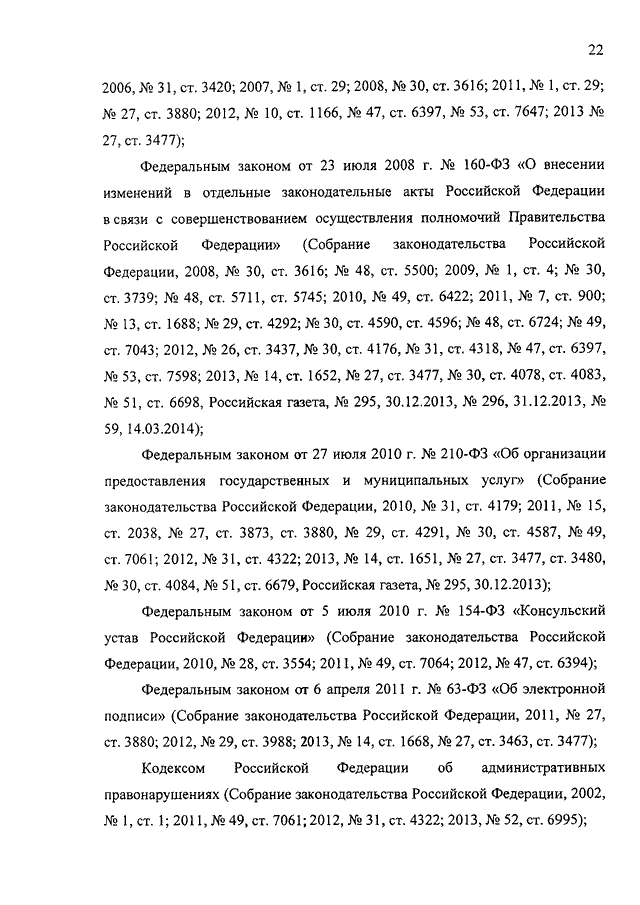 22

2006, № 31, ст. 3420; 2007, № 1, ст. 29; 2008, № 30, ст. 3616; 2011, № 1, ст. 29; № 27, ст. 3880; 2012, № 10, ст. 1166, № 47, ст. 6397, № 53, ст. 7647; 2013 № 27, ст. 3477);

Федеральным законом от 23 июля 2008 г. № 160-ФЗ «О внесении изменений в отдельные законодательные акты Российской Федерации в связи с совершенствованием осуществления полномочий Правительства Российской Федерации» (Собрание законодательства Российской Федерации, 2008, № 30, ст. 3616; № 48, ст. 5500; 2009, № 1, ст. 4; № 30, ст. 3739; № 48, ст. 5711, ст. 5745; 2010, № 49, ст. 6422; 2011, № 7, ст. 900; № 13, ст. 1688; № 29, ст. 4292; № 30, ст. 4590, ст. 4596; № 48, ст. 6724; № 49, ст. 7043; 2012, № 26, ст. 3437, № 30, ст. 4176, № 31, ст. 4318, № 47, ст. 6397, № 53, ст. 7598; 2013, № 14, ст. 1652, № 27, ст. 3477, № 30, ст. 4078, ст. 4083, № 51, ст. 6698, Российская газета, № 295, 30.12.2013, № 296, 31.12.2013, № 59, 14.03.2014);

Федеральным законом от 27 июля 2010 г. № 210-ФЗ «Об организации предоставления государственных и муниципальных услуг» (Собрание законодательства Российской Федерации, 2010, № 31, ст. 4179; 2011, № 15, ст. 2038, № 27, ст. 3873, ст. 3880, № 29, ст. 4291, № 30, ст. 4587, № 49, ст. 7061; 2012, № 31, ст. 4322; 2013, № 14, ст. 1651, № 27, ст. 3477, ст. 3480, № 30, ст. 4084, № 51, ст. 6679, Российская газета, № 295, 30.12.2013);

Федеральным законом от 5 июля 2010 г. № 154-ФЗ «Консульский устав Российской Федерации» (Собрание законодательства Российской Федерации, 2010, № 28, ст. 3554; 2011, № 49, ст. 7064; 2012, № 47, ст. 6394);

Федеральным законом от 6 апреля 2011 г. № 63-ФЗ «Об электронной подписи» (Собрание законодательства Российской Федерации, 2011, № 27, ст. 3880; 2012, № 29, ст. 3988; 2013, № 14, ст. 1668, № 27, ст. 3463, ст. 3477);

Кодексом Российской Федерации об административных правонарушениях (Собрание законодательства Российской Федерации, 2002, № 1, ст. 1; 2011, № 49, ст. 7061; 2012, № 31, ст. 4322; 2013, № 52, ст. 6995);